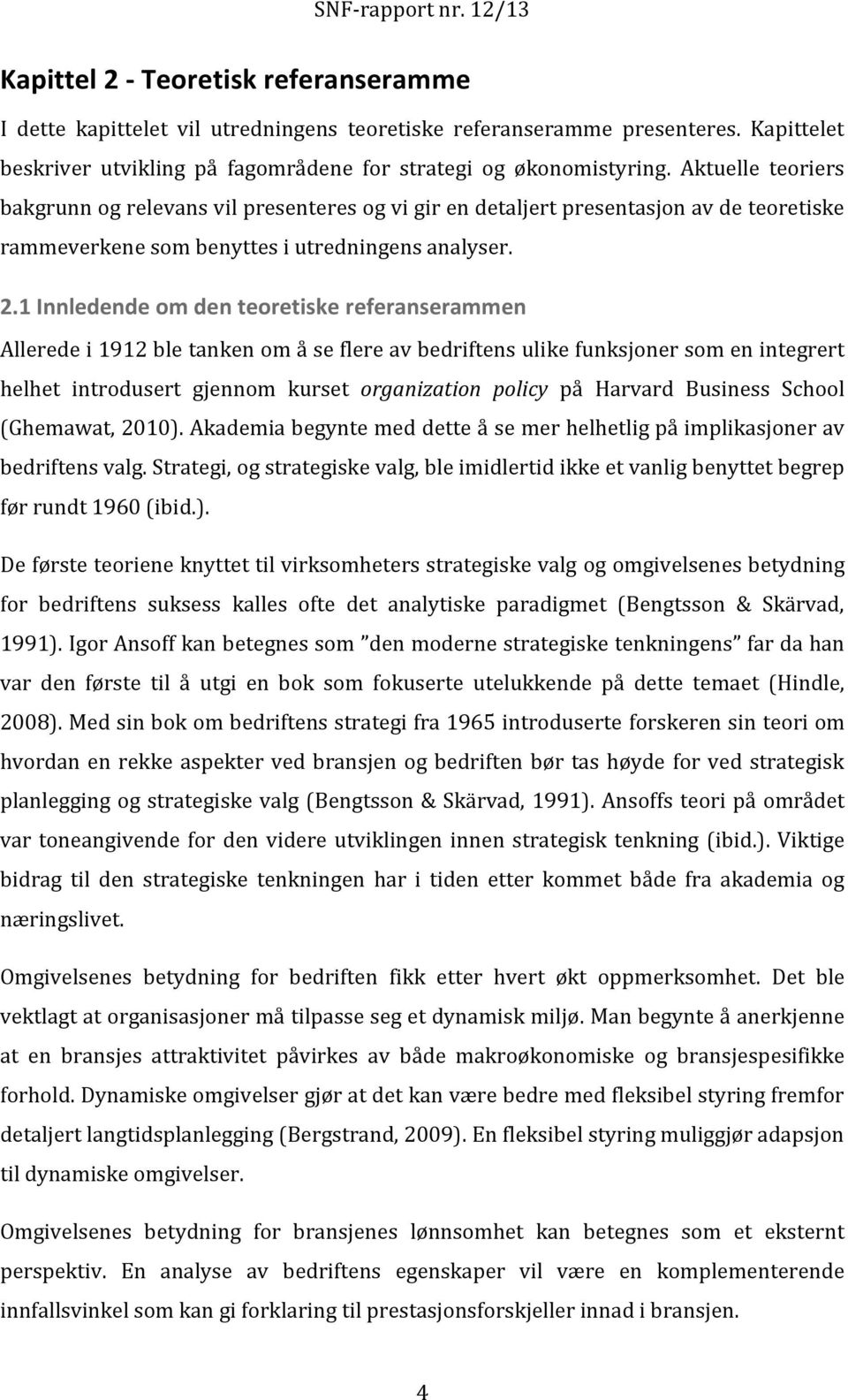 SNF-rapport nr. 12/13

Kapittel 2 - Teoretisk referanseramme

I dette kapittelet vil utredningens teoretiske referanseramme presenteres. Kapittelet beskriver utvikling på fagområdene for strategi og økonomistyring. Aktuelle teoriers bakgrunn og relevans vil presenteres og vi gir en detaljert presentasjon av de teoretiske rammeverkene som benyttes i utredningens analyser.

2.1 Innledende om den teoretiske referanserammen

Allerede i 1912 ble tanken om å se flere av bedriftens ulike funksjoner som en integrert helhet introdusert gjennom kurset organization policy på Harvard Business School (Ghemawat, 2010). Akademia begynte med dette å se mer helhetlig på implikasjoner av bedriftens valg. Strategi, og strategiske valg, ble imidlertid ikke et vanlig benyttet begrep før rundt 1960 (ibid.).

De første teoriene knyttet til virksomheters strategiske valg og omgivelsenes betydning for bedriftens suksess kalles ofte det analytiske paradigmet (Bengtsson & Skärvad, 1991). Igor Ansoff kan betegnes som ”den moderne strategiske tenkningens” far da han var den første til å utgi en bok som fokuserte utelukkende på dette temaet (Hindle, 2008). Med sin bok om bedriftens strategi fra 1965 introduserte forskeren sin teori om hvordan en rekke aspekter ved bransjen og bedriften bør tas høyde for ved strategisk planlegging og strategiske valg (Bengtsson & Skärvad, 1991). Ansoffs teori på området var toneangivende for den videre utviklingen innen strategisk tenkning (ibid.). Viktige bidrag til den strategiske tenkningen har i tiden etter kommet både fra akademia og næringslivet.

Omgivelsenes betydning for bedriften fikk etter hvert økt oppmerksomhet. Det ble vektlagt at organisasjoner må tilpasse seg et dynamisk miljø. Man begynte å anerkjenne at en bransjes attraktivitet påvirkes av både makroøkonomiske og bransjespesifikke forhold. Dynamiske omgivelser gjør at det kan være bedre med fleksibel styring fremfor detaljert langtidsplanlegging (Bergstrand, 2009). En fleksibel styring muliggjør adapsjon til dynamiske omgivelser.

Omgivelsenes betydning for bransjenes lønnsomhet kan betegnes som et eksternt perspektiv. En analyse av bedriftens egenskaper vil være en komplementerende innfallsvinkel som kan gi forklaring til prestasjonsforskjeller innad i bransjen.

4